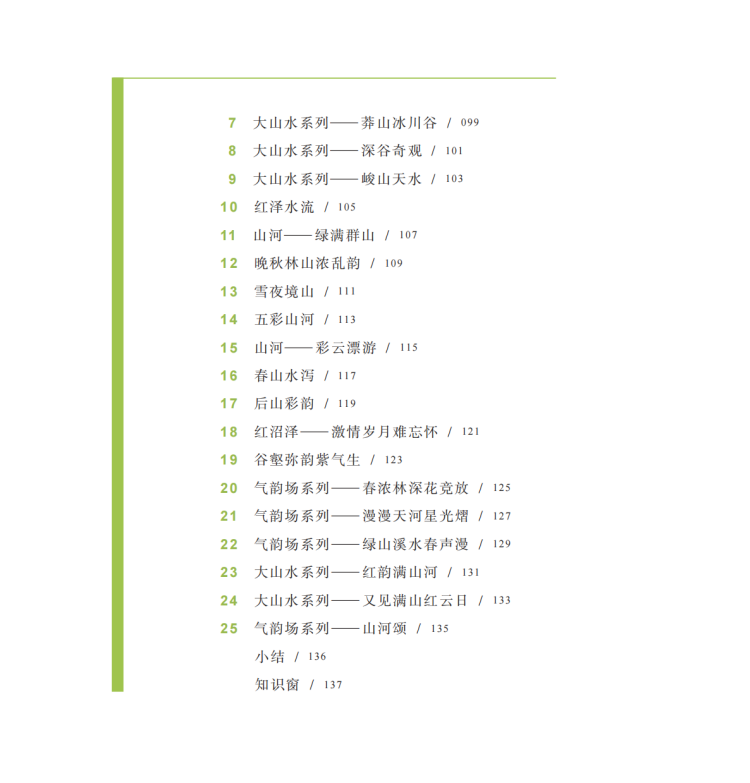 7 大山水系列——莽山冰川谷 / 099
8 大山水系列——深谷奇观 / 101
9 大山水系列——峻山天水 / 103
10 红泽水流 / 105
11 山河——绿满群山 / 107
12 晚秋林山浓乱韵 / 109
13 雪夜境山 / 111
14 五彩山河 / 113
15 山河——彩云漂游 / 115
16 春山水泻 / 117
17 后山彩韵 / 119
18 红沼泽——激情岁月难忘怀 / 121
19 谷壑弥韵紫气生 / 123
20 气韵场系列——春浓林深花竞放 / 125
21 气韵场系列——漫漫天河星光熠 / 127
22 气韵场系列——绿山溪水春声漫 / 129
23 大山水系列——红韵满山河 / 131
24 大山水系列——又见满山红云日 / 133
25 气韵场系列——山河颂 / 135
小结 / 136
知识窗 / 137